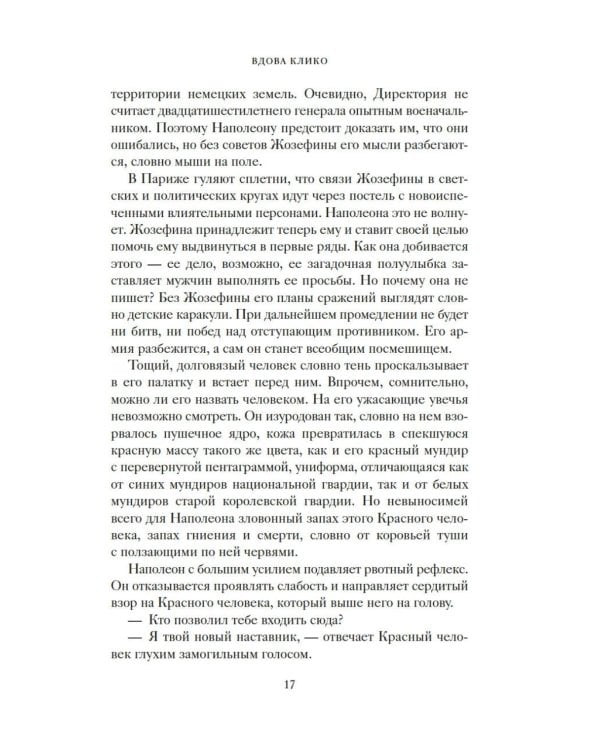 ВДОВА КЛИКО

территории немецких земель. Очевидно, Директория не считает двадцатишестилетнего генерала опытным военачальником. Поэтому Наполеону предстоит доказать им, что они ошибались, но без советов Жозефины его мысли разбегаются, словно мыши на поле.

В Париже гуляют сплетни, что связи Жозефины в светских и политических кругах идут через постель с новоиспеченными влиятельными персонами. Наполеона это не волнует. Жозефина принадлежит теперь ему и ставит своей целью помочь ему выдвинуться в первые ряды. Как она добивается этого — ее дело, возможно, ее загадочная полуулыбка заставляет мужчин выполнять ее просьбы. Но почему она не пишет? Без Жозефины его планы сражений выглядят словно детские каракули. При дальнейшем промедлении не будет ни битв, ни побед над отступающим противником. Его армия разбежится, а сам он станет всеобщим посмешищем.

Тощий, долговязый человек словно тень проскальзывает в его палатку и встает перед ним. Впрочем, сомнительно, можно ли его назвать человеком. На его ужасающие увечья невозможно смотреть. Он изуродован так, словно на нем взорвалось пушечное ядро, кожа превратилась в спекшуюся красную массу такого же цвета, как и его красный мундир с перевернутой пентаграммой, униформа, отличающаяся как от синих мундиров национальной гвардии, так и от белых мундиров старой королевской гвардии. Но невыносимей всего для Наполеона зловонный запах этого Красного человека, запах гниения и смерти, словно от коровьей туши с ползающими по ней червями.

Наполеон с большим усилием подавляет рвотный рефлекс. Он отказывается проявлять слабость и направляет сердитый взор на Красного человека, который выше него на голову.

— Кто позволил тебе входить сюда?

— Я твой новый наставник, — отвечает Красный человек глухим замогильным голосом.

17